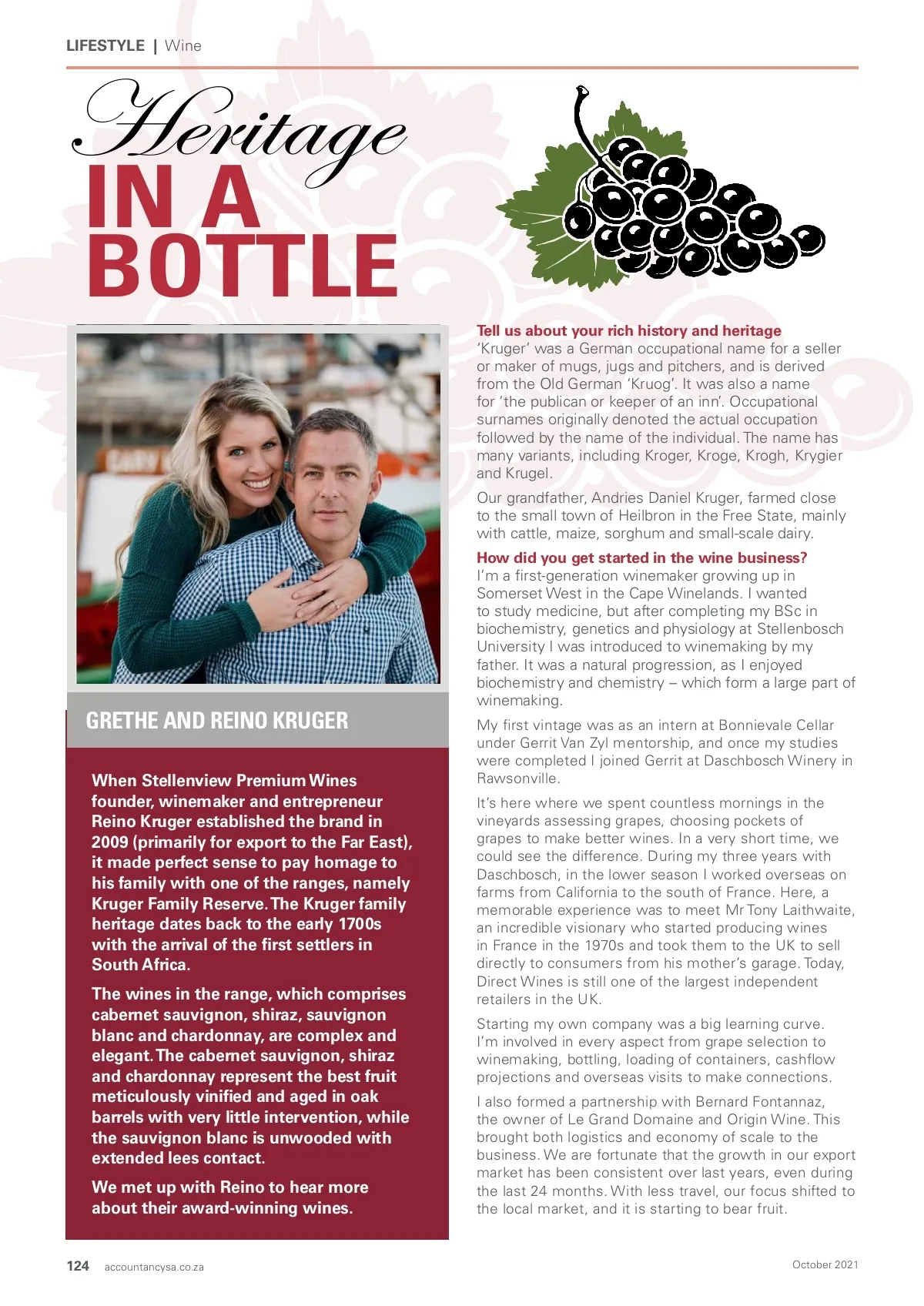 LIFESTYLE | Wine

Heritage
IN A
BOTTLE

GRETHE AND REINO KRUGER

When Stellenview Premium Wines founder, winemaker and entrepreneur Reino Kruger established the brand in 2009 (primarily for export to the Far East), it made perfect sense to pay homage to his family with one of the ranges, namely Kruger Family Reserve. The Kruger family heritage dates back to the early 1700s with the arrival of the first settlers in South Africa.

The wines in the range, which comprises cabernet sauvignon, shiraz, sauvignon blanc and chardonnay, are complex and elegant. The cabernet sauvignon, shiraz and chardonnay represent the best fruit meticulously vinified and aged in oak barrels with very little intervention, while the sauvignon blanc is unwooded with extended lees contact.

We met up with Reino to hear more about their award-winning wines.

Tell us about your rich history and heritage
'Kruger' was a German occupational name for a seller or maker of mugs, jugs and pitchers, and is derived from the Old German 'Kruog'. It was also a name for 'the publican or keeper of an inn'. Occupational surnames originally denoted the actual occupation followed by the name of the individual. The name has many variants, including Kroger, Kroge, Krogh, Krygier and Krugel.

Our grandfather, Andries Daniel Kruger, farmed close to the small town of Heilbron in the Free State, mainly with cattle, maize, sorghum and small-scale dairy.

How did you get started in the wine business?
I'm a first-generation winemaker growing up in Somerset West in the Cape Winelands. I wanted to study medicine, but after completing my BSc in biochemistry, genetics and physiology at Stellenbosch University I was introduced to winemaking by my father. It was a natural progression, as I enjoyed biochemistry and chemistry – which form a large part of winemaking.

My first vintage was as an intern at Bonnievale Cellar under Gerrit Van Zyl mentorship, and once my studies were completed I joined Gerrit at Daschbosch Winery in Rawsonville.

It's here where we spent countless mornings in the vineyards assessing grapes, choosing pockets of grapes to make better wines. In a very short time, we could see the difference. During my three years with Daschbosch, in the lower season I worked overseas on farms from California to the south of France. Here, a memorable experience was to meet Mr Tony Laithwaite, an incredible visionary who started producing wines in France in the 1970s and took them to the UK to sell directly to consumers from his mother's garage. Today, Direct Wines is still one of the largest independent retailers in the UK.

Starting my own company was a big learning curve. I'm involved in every aspect from grape selection to winemaking, bottling, loading of containers, cashflow projections and overseas visits to make connections.

I also formed a partnership with Bernard Fontannaz, the owner of Le Grand Domaine and Origin Wine. This brought both logistics and economy of scale to the business. We are fortunate that the growth in our export market has been consistent over last years, even during the last 24 months. With less travel, our focus shifted to the local market, and it is starting to bear fruit.

124 accountancysa.co.za

October 2021